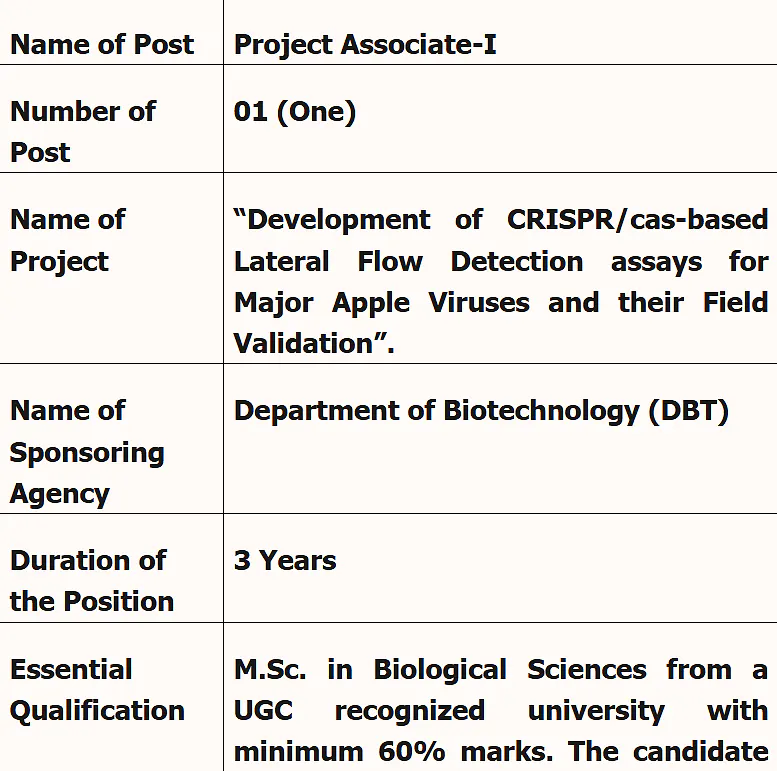 | Name of Post | Project Associate-I |
|---|---|
| Number of Post | 01 (One) |
| Name of Project | “Development of CRISPR/cas-based Lateral Flow Detection assays for Major Apple Viruses and their Field Validation”. |
| Name of Sponsoring Agency | Department of Biotechnology (DBT) |
| Duration of the Position | 3 Years |
| Essential Qualification | M.Sc. in Biological Sciences from a UGC recognized university with minimum 60% marks. The candidate |